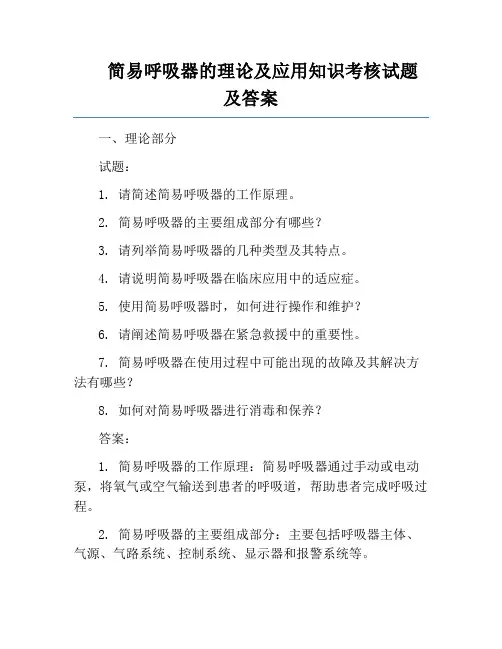 简易呼吸器的理论及应用知识考核试题及答案

一、理论部分

试题：

1. 请简述简易呼吸器的工作原理。

2. 简易呼吸器的主要组成部分有哪些？

3. 请列举简易呼吸器的几种类型及其特点。

4. 请说明简易呼吸器在临床应用中的适应症。

5. 使用简易呼吸器时，如何进行操作和维护？

6. 请阐述简易呼吸器在紧急救援中的重要性。

7. 简易呼吸器在使用过程中可能出现的故障及其解决方法有哪些？

8. 如何对简易呼吸器进行消毒和保养？

答案：

1. 简易呼吸器的工作原理：简易呼吸器通过手动或电动泵，将氧气或空气输送到患者的呼吸道，帮助患者完成呼吸过程。

2. 简易呼吸器的主要组成部分：主要包括呼吸器主体、气源、气路系统、控制系统、显示器和报警系统等。